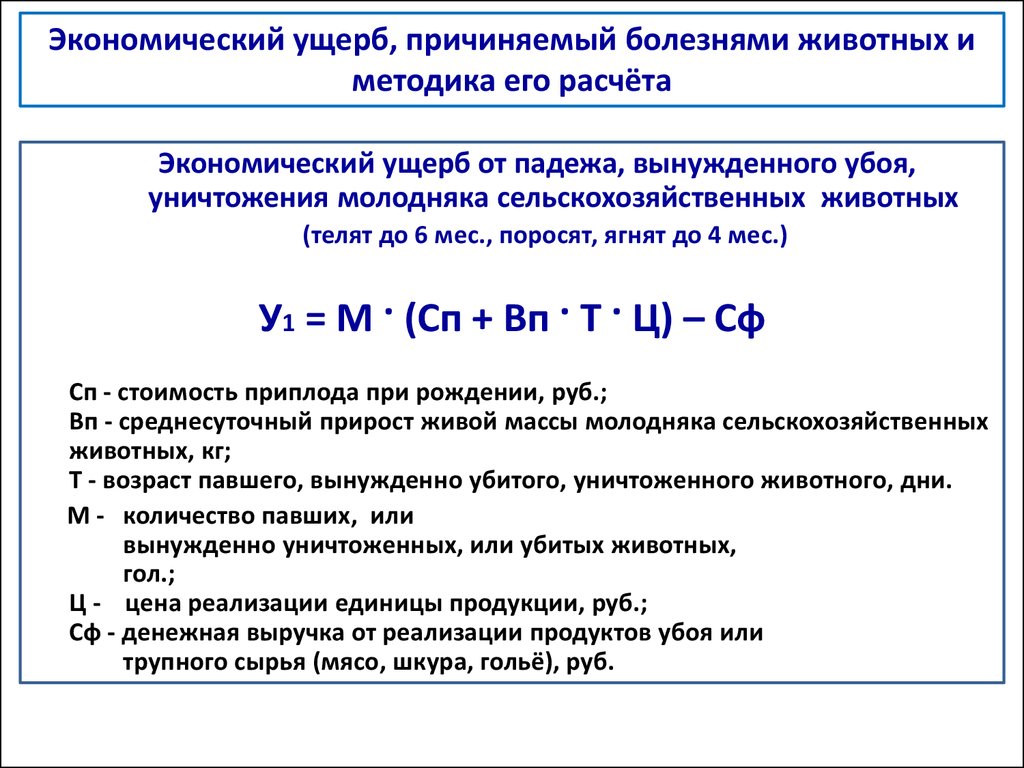 Экономический ущерб, причиняемый болезнями животных и методика его расчёта

Экономический ущерб от падежа, вынужденного убоя, уничтожения молодняка сельскохозяйственных животных
(телят до 6 мес., поросят, ягнят до 4 мес.)

$У_1 = М \cdot (Сп + Вп \cdot Т \cdot Ц) – Сф$

Сп - стоимость приплода при рождении, руб.;
Вп - среднесуточный прирост живой массы молодняка сельскохозяйственных животных, кг;
Т - возраст павшего, вынужденно убитого, уничтоженного животного, дни.
М - количество павших, или вынужденно уничтоженных, или убитых животных, гол.;
Ц - цена реализации единицы продукции, руб.;
Сф - денежная выручка от реализации продуктов убоя или трупного сырья (мясо, шкура, гольё), руб.